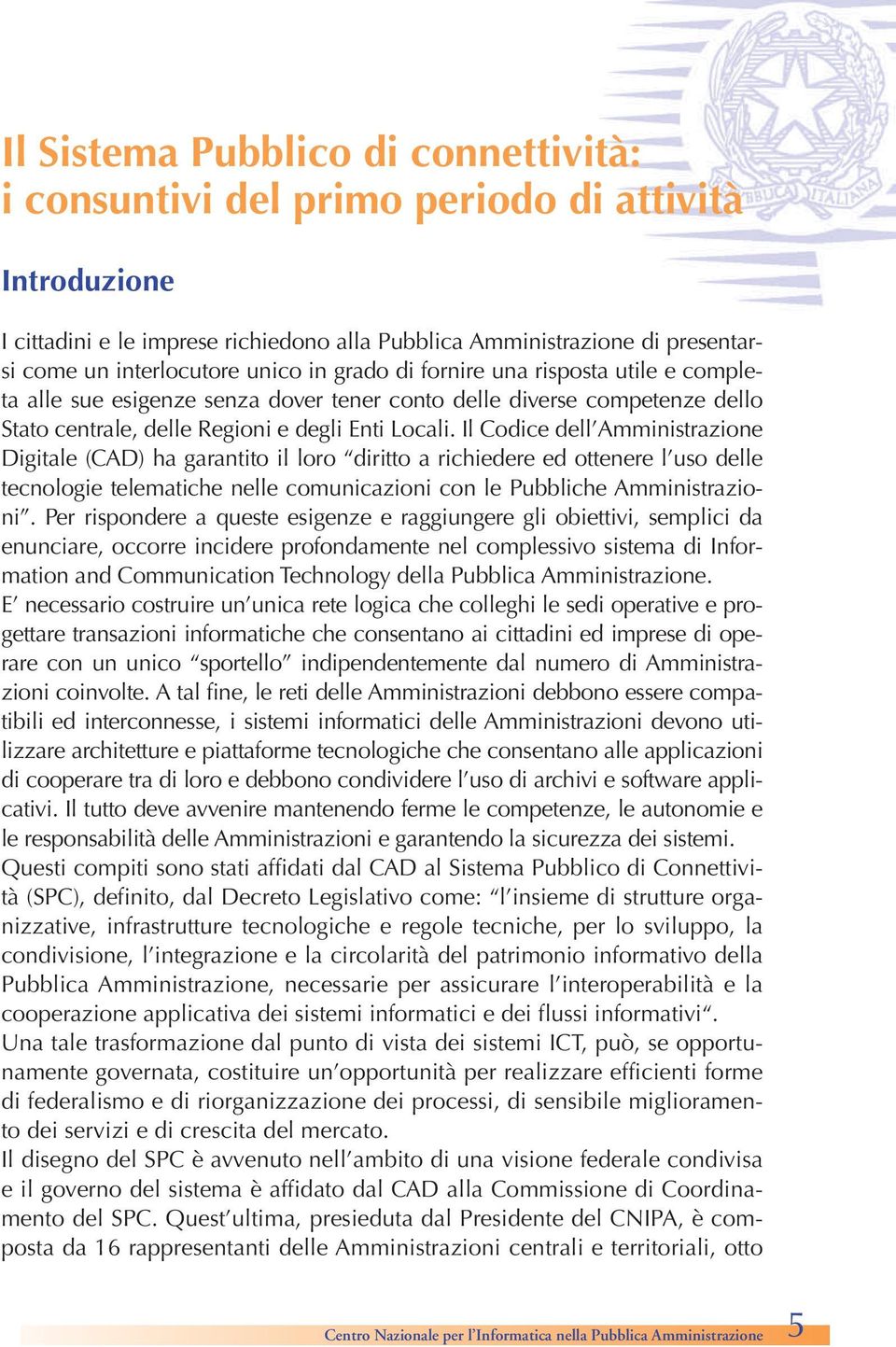 Il Sistema Pubblico di connettività: i consuntivi del primo periodo di attività

Introduzione

I cittadini e le imprese richiedono alla Pubblica Amministrazione di presentarsi come un interlocutore unico in grado di fornire una risposta utile e completa alle sue esigenze senza dover tener conto delle diverse competenze dello Stato centrale, delle Regioni e degli Enti Locali. Il Codice dell'Amministrazione Digitale (CAD) ha garantito il loro "diritto a richiedere ed ottenere l'uso delle tecnologie telematiche nelle comunicazioni con le Pubbliche Amministrazioni". Per rispondere a queste esigenze e raggiungere gli obiettivi, semplici da enunciare, occorre incidere profondamente nel complessivo sistema di Information and Communication Technology della Pubblica Amministrazione.
E' necessario costruire un'unica rete logica che colleghi le sedi operative e progettare transazioni informatiche che consentano ai cittadini ed imprese di operare con un unico "sportello" indipendentemente dal numero di Amministrazioni coinvolte. A tal fine, le reti delle Amministrazioni debbono essere compatibili ed interconnesse, i sistemi informatici delle Amministrazioni devono utilizzare architetture e piattaforme tecnologiche che consentano alle applicazioni di cooperare tra di loro e debbono condividere l'uso di archivi e software applicativi. Il tutto deve avvenire mantenendo ferme le competenze, le autonomie e le responsabilità delle Amministrazioni e garantendo la sicurezza dei sistemi.
Questi compiti sono stati affidati dal CAD al Sistema Pubblico di Connettività (SPC), definito, dal Decreto Legislativo come: "l'insieme di strutture organizzative, infrastrutture tecnologiche e regole tecniche, per lo sviluppo, la condivisione, l'integrazione e la circolarità del patrimonio informativo della Pubblica Amministrazione, necessarie per assicurare l'interoperabilità e la cooperazione applicativa dei sistemi informatici e dei flussi informativi".
Una tale trasformazione dal punto di vista dei sistemi ICT, può, se opportunamente governata, costituire un'opportunità per realizzare efficienti forme di federalismo e di riorganizzazione dei processi, di sensibile miglioramento dei servizi e di crescita del mercato.
Il disegno del SPC è avvenuto nell'ambito di una visione federale condivisa e il governo del sistema è affidato dal CAD alla Commissione di Coordinamento del SPC. Quest'ultima, presieduta dal Presidente del CNIPA, è composta da 16 rappresentanti delle Amministrazioni centrali e territoriali, otto

Centro Nazionale per l'Informatica nella Pubblica Amministrazione 5